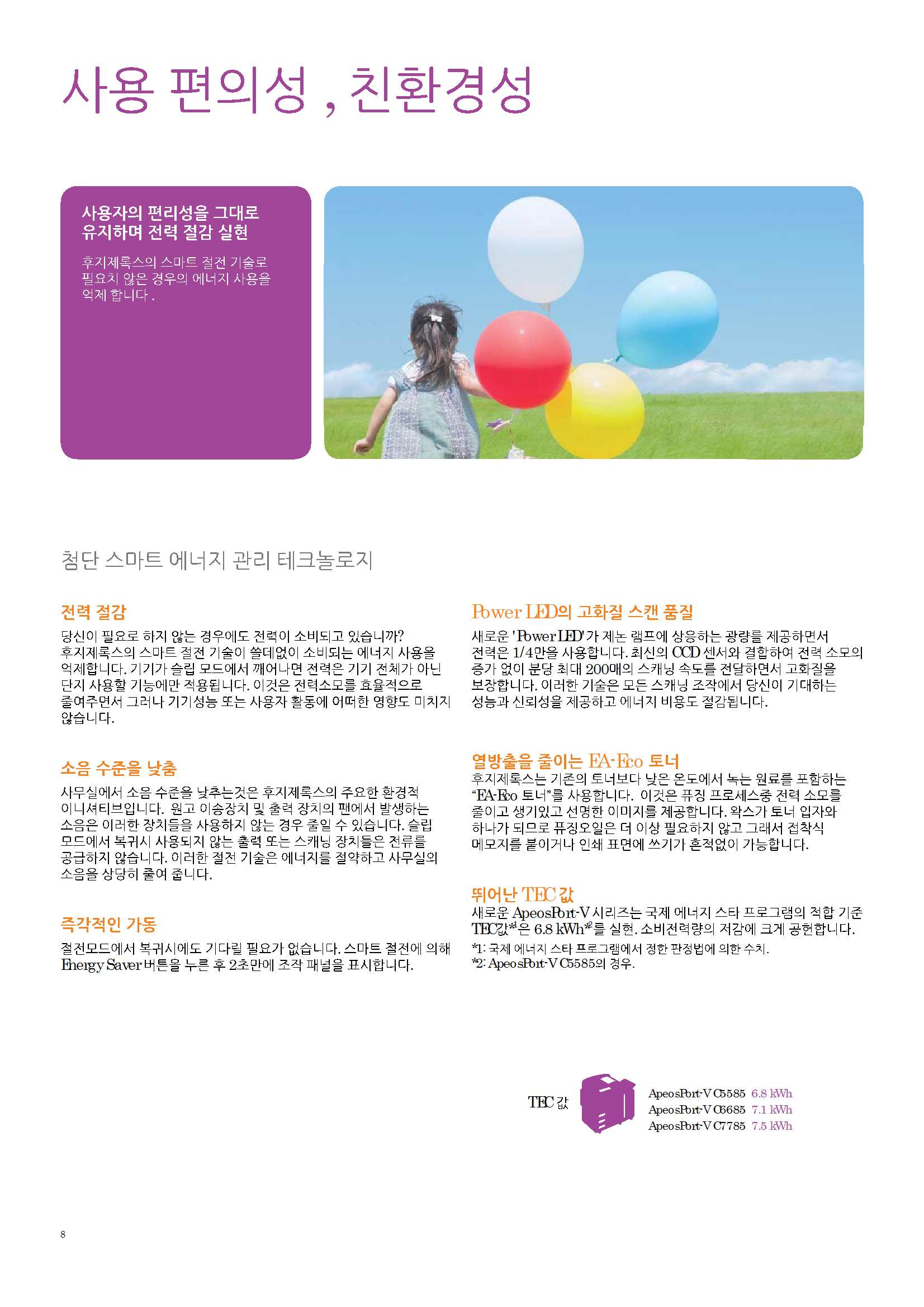 사용 편의성 , 친환경성

사용자의 편리성을 그대로 유지하며 전력 절감 실현

후지제록스의 스마트 절전 기술로 필요치 않은 경우의 에너지 사용을 억제 합니다 .

첨단 스마트 에너지 관리 테크놀로지

전력 절감

당신이 필요로 하지 않는 경우에도 전력이 소비되고 있습니까? 후지제록스의 스마트 절전 기술이 쓸데없이 소비되는 에너지 사용을 억제합니다. 기기가 슬립 모드에서 깨어나면 전력은 기기 전체가 아닌 단지 사용할 기능에만 적용됩니다. 이것은 전력소모를 효율적으로 줄여주면서 그러나 기기성능 또는 사용자 활동에 어떠한 영향도 미치지 않습니다.

소음 수준을 낮춤

사무실에서 소음 수준을 낮추는것은 후지제록스의 주요한 환경적 이니셔티브입니다. 원고 이송장치 및 출력 장치의 팬에서 발생하는 소음은 이러한 장치들을 사용하지 않는 경우 줄일 수 있습니다. 슬립 모드에서 복귀시 사용되지 않는 출력 또는 스캐닝 장치들은 전류를 공급하지 않습니다. 이러한 절전 기술은 에너지를 절약하고 사무실의 소음을 상당히 줄여 줍니다.

즉각적인 가동

절전모드에서 복귀시에도 기다릴 필요가 없습니다. 스마트 절전에 의해 Energy Saver 버튼을 누른 후 2초만에 조작 패널을 표시합니다.

Power LED의 고화질 스캔 품질

새로운 'Power LED'가 제논 램프에 상응하는 광량를 제공하면서 전력은 1/4만을 사용합니다. 최신의 CCD 센서와 결합하여 전력 소모의 증가 없이 분당 최대 200매의 스캐닝 속도를 전달하면서 고화질을 보장합니다. 이러한 기술은 모든 스캐닝 조작에서 당신이 기대하는 성능과 신뢰성을 제공하고 에너지 비용도 절감됩니다.

열방출을 줄이는 EA-Eco 토너

후지제록스는 기존의 토너보다 낮은 온도에서 녹는 원료를 포함하는 "EA-Eco 토너"를 사용합니다. 이것은 퓨징 프로세스중 전력 소모를 줄이고 생기있고 선명한 이미지를 제공합니다. 왁스가 토너 입자와 하나가 되므로 퓨징오일은 더 이상 필요하지 않고 그래서 접착식 메모지를 붙이거나 인쇄 표면에 쓰기가 흔적없이 가능합니다.

뛰어난 TEC 값

새로운 ApeosPort-V 시리즈는 국제 에너지 스타 프로그램의 적합 기준 TEC값$^{*1}$은 6.8 kWh$^{*2}$를 실현. 소비전력량의 저감에 크게 공헌합니다.

*1: 국제 에너지 스타 프로그램에서 정한 판정법에 의한 수치.
*2: ApeosPort-V C5585의 경우.

TEC 값

ApeosPort-V C5585 6.8 kWh
ApeosPort-V C6685 7.1 kWh
ApeosPort-V C7785 7.5 kWh

8